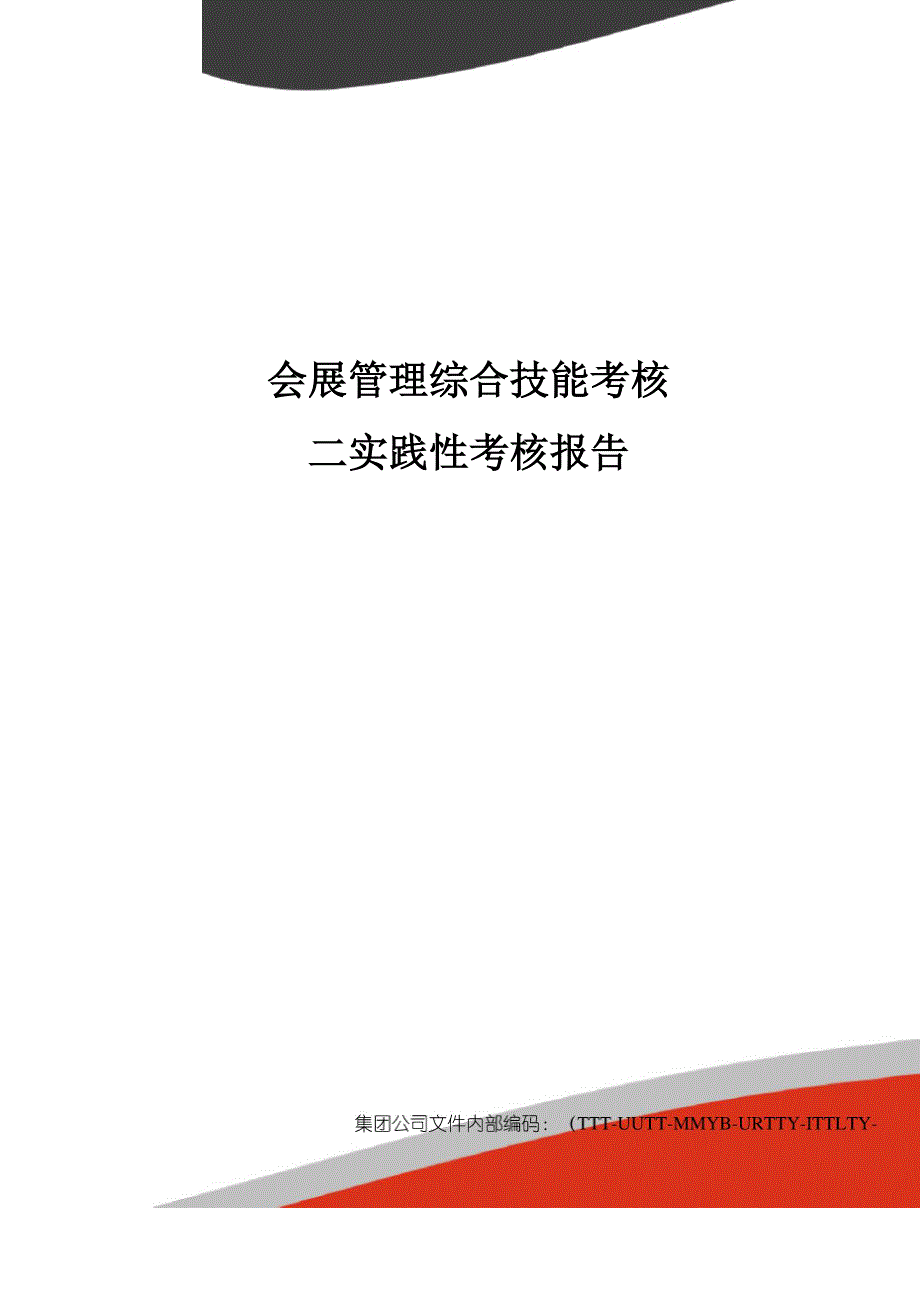 会展管理综合技能考核
二实践性考核报告

集团公司文件内部编码：（TTT-UUTT-MMYB-URTTY-ITTLTY-